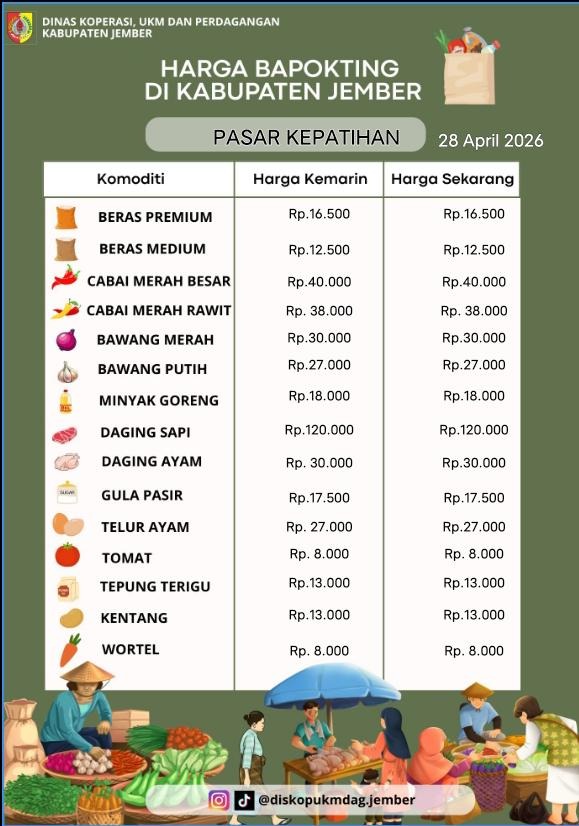 DINAS KOPERASI, UKM DAN PERDAGANGAN
KABUPATEN JEMBER

HARGA BAPOKTING
DI KABUPATEN JEMBER

PASAR KEPATIHAN

28 April 2026

| Komoditi | Harga Kemarin | Harga Sekarang |
|---|---|---|
| BERAS PREMIUM | Rp.16.500 | Rp.16.500 |
| BERAS MEDIUM | Rp.12.500 | Rp.12.500 |
| CABAI MERAH BESAR | Rp.40.000 | Rp.40.000 |
| CABAI MERAH RAWIT | Rp. 38.000 | Rp. 38.000 |
| BAWANG MERAH | Rp.30.000 | Rp.30.000 |
| BAWANG PUTIH | Rp.27.000 | Rp.27.000 |
| MINYAK GORENG | Rp.18.000 | Rp.18.000 |
| DAGING SAPI | Rp.120.000 | Rp.120.000 |
| DAGING AYAM | Rp. 30.000 | Rp.30.000 |
| GULA PASIR | Rp.17.500 | Rp.17.500 |
| TELUR AYAM | Rp. 27.000 | Rp.27.000 |
| TOMAT | Rp. 8.000 | Rp. 8.000 |
| TEPUNG TERIGU | Rp.13.000 | Rp.13.000 |
| KENTANG | Rp.13.000 | Rp.13.000 |
| WORTEL | Rp. 8.000 | Rp. 8.000 |

@diskopukmdag.jember